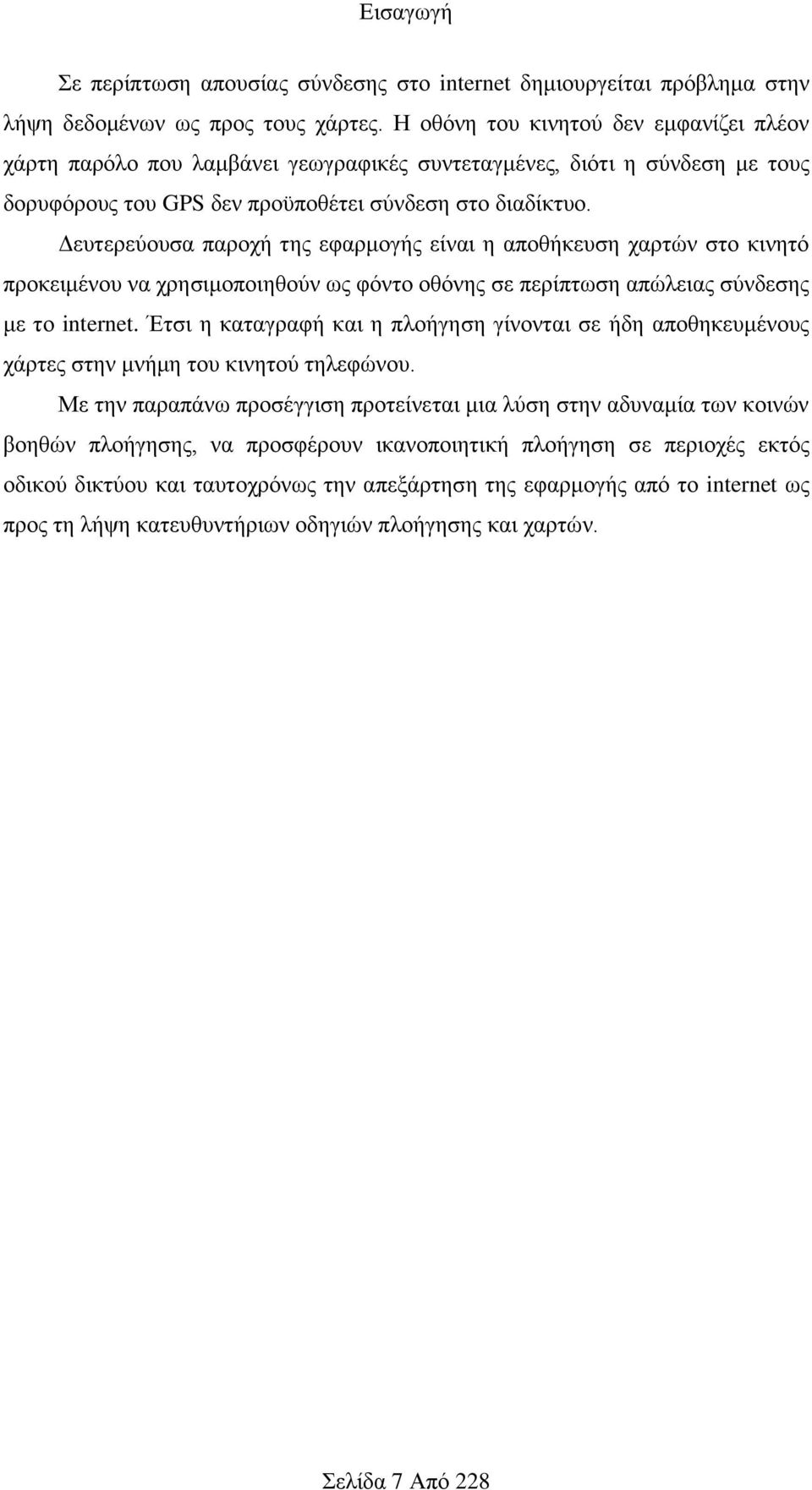 Εισαγωγή

Σε περίπτωση απουσίας σύνδεσης στο internet δημιουργείται πρόβλημα στην λήψη δεδομένων ως προς τους χάρτες. Η οθόνη του κινητού δεν εμφανίζει πλέον χάρτη παρόλο που λαμβάνει γεωγραφικές συντεταγμένες, διότι η σύνδεση με τους δορυφόρους του GPS δεν προϋποθέτει σύνδεση στο διαδίκτυο.

Δευτερεύουσα παροχή της εφαρμογής είναι η αποθήκευση χαρτών στο κινητό προκειμένου να χρησιμοποιηθούν ως φόντο οθόνης σε περίπτωση απώλειας σύνδεσης με το internet. Έτσι η καταγραφή και η πλοήγηση γίνονται σε ήδη αποθηκευμένους χάρτες στην μνήμη του κινητού τηλεφώνου.

Με την παραπάνω προσέγγιση προτείνεται μια λύση στην αδυναμία των κοινών βοηθών πλοήγησης, να προσφέρουν ικανοποιητική πλοήγηση σε περιοχές εκτός οδικού δικτύου και ταυτοχρόνως την απεξάρτηση της εφαρμογής από το internet ως προς τη λήψη κατευθυντήριων οδηγιών πλοήγησης και χαρτών.

Σελίδα 7 Από 228